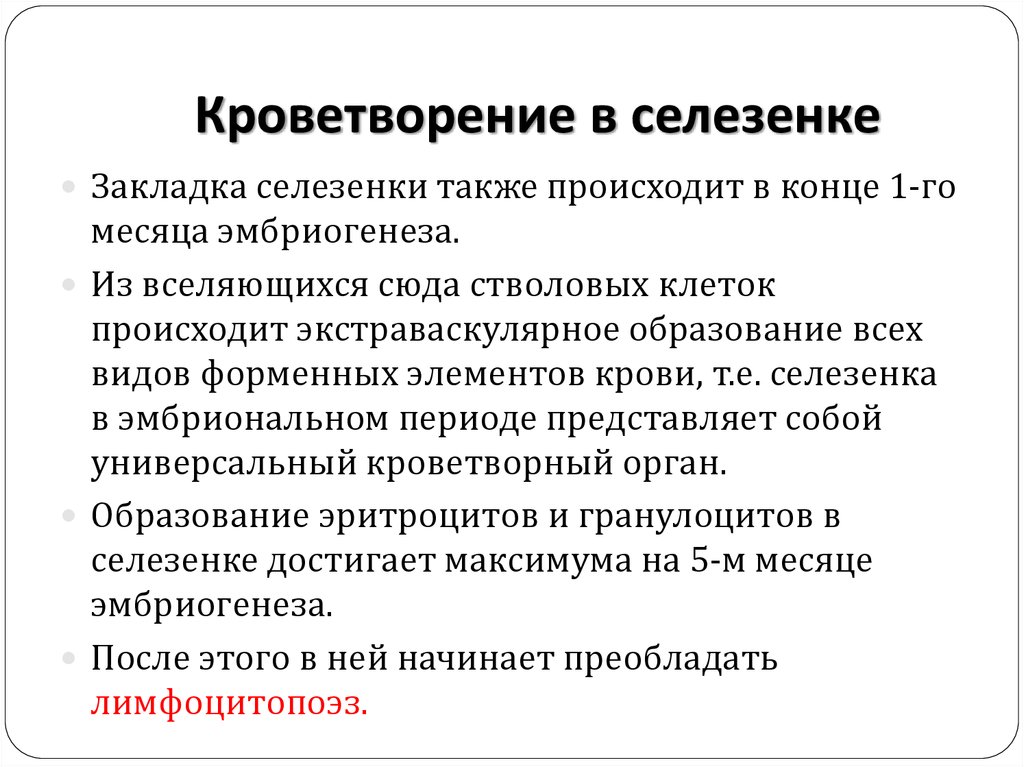 Кроветворение в селезенке

Закладка селезенки также происходит в конце 1-го месяца эмбриогенеза.

Из вселяющихся сюда стволовых клеток происходит экстраваскулярное образование всех видов форменных элементов крови, т.е. селезенка в эмбриональном периоде представляет собой универсальный кроветворный орган.

Образование эритроцитов и гранулоцитов в селезенке достигает максимума на 5-м месяце эмбриогенеза.

После этого в ней начинает преобладать лимфоцитопоэз.